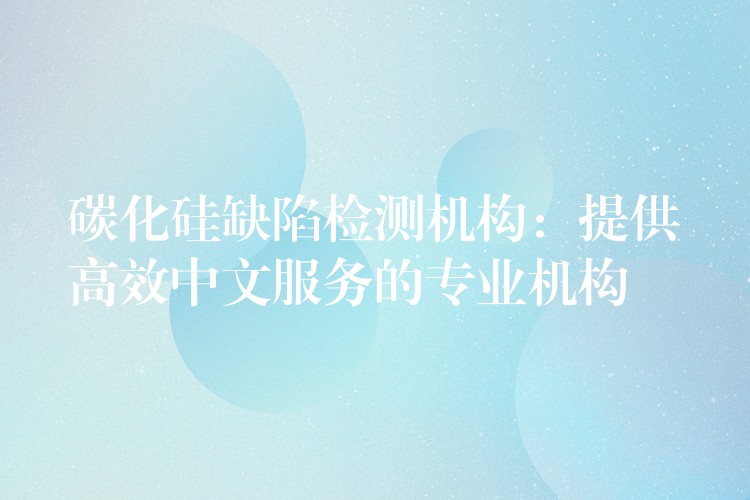 碳化硅缺陷检测机构：提供高效中文服务的专业机构